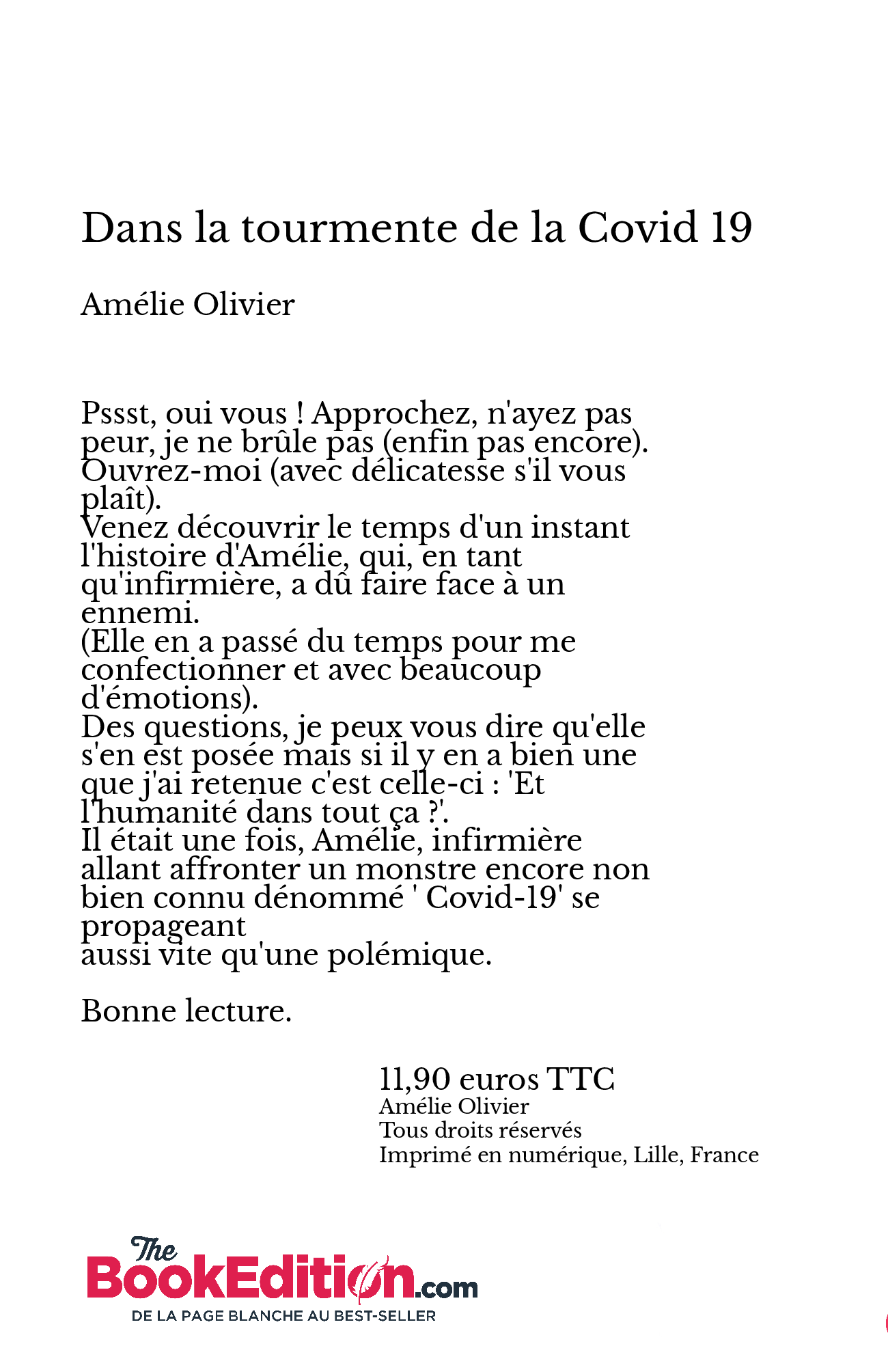 Dans la tourmente de la Covid 19

Amélie Olivier

Pssst, oui vous ! Approchez, n'ayez pas peur, je ne brûle pas (enfin pas encore). Ouvrez-moi (avec délicatesse s'il vous plaît).
Venez découvrir le temps d'un instant l'histoire d'Amélie, qui, en tant qu'infirmière, a dû faire face à un ennemi.
(Elle en a passé du temps pour me confectionner et avec beaucoup d'émotions).
Des questions, je peux vous dire qu'elle s'en est posée mais si il y en a bien une que j'ai retenue c'est celle-ci : 'Et l'humanité dans tout ça ?'.
Il était une fois, Amélie, infirmière allant affronter un monstre encore non bien connu dénommé ' Covid-19' se propageant
aussi vite qu'une polémique.

Bonne lecture.

11,90 euros TTC
Amélie Olivier
Tous droits réservés
Imprimé en numérique, Lille, France

The BookEdition.com
DE LA PAGE BLANCHE AU BEST-SELLER